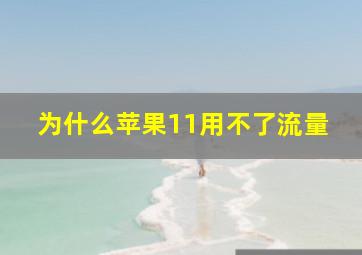 为什么苹果11用不了流量